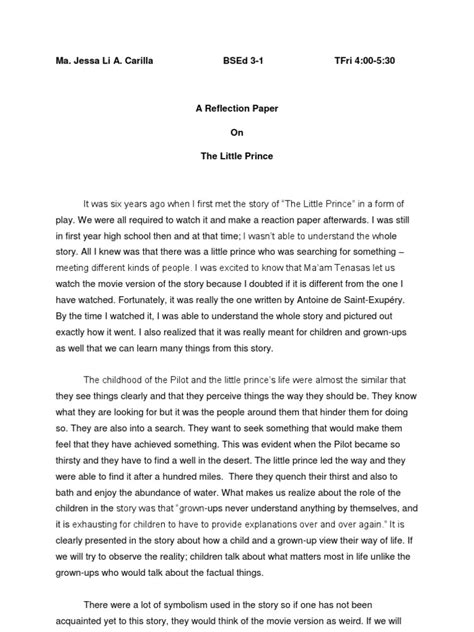 Ma. Jessa Li A. Carilla BSEd 3-1 TFri 4:00-5:30

A Reflection Paper

On

The Little Prince

It was six years ago when I first met the story of "The Little Prince" in a form of play. We were all required to watch it and make a reaction paper afterwards. I was still in first year high school then and at that time; I wasn't able to understand the whole story. All I knew was that there was a little prince who was searching for something – meeting different kinds of people. I was excited to know that Ma'am Tenasas let us watch the movie version of the story because I doubted if it is different from the one I have watched. Fortunately, it was really the one written by Antoine de Saint-Exupéry. By the time I watched it, I was able to understand the whole story and pictured out exactly how it went. I also realized that it was really meant for children and grown-ups as well that we can learn many things from this story.

The childhood of the Pilot and the little prince's life were almost the similar that they see things clearly and that they perceive things the way they should be. They know what they are looking for but it was the people around them that hinder them for doing so. They are also into a search. They want to seek something that would make them feel that they have achieved something. This was evident when the Pilot became so thirsty and they have to find a well in the desert. The little prince led the way and they were able to find it after a hundred miles. There they quench their thirst and also to bath and enjoy the abundance of water. What makes us realize about the role of the children in the story was that "grown-ups never understand anything by themselves, and it is exhausting for children to have to provide explanations over and over again." It is clearly presented in the story about how a child and a grown-up view their way of life. If we will try to observe the reality; children talk about what matters most in life unlike the grown-ups who would talk about the factual things.

There were a lot of symbolism used in the story so if one has not been acquainted yet to this story, they would think of the movie version as weird. If we will